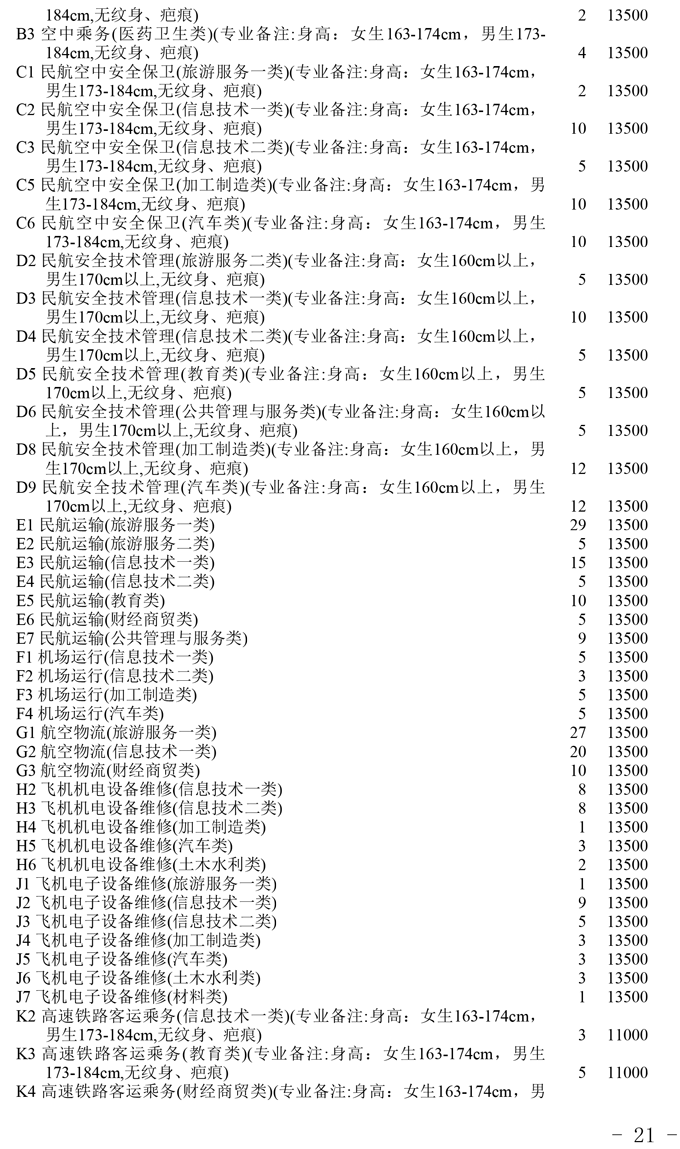 184cm,无纹身、疤痕) 2 13500
B3 空中乘务(医药卫生类)(专业备注:身高：女生163-174cm，男生173-184cm,无纹身、疤痕) 4 13500
C1 民航空中安全保卫(旅游服务一类)(专业备注:身高：女生163-174cm，男生173-184cm,无纹身、疤痕) 2 13500
C2 民航空中安全保卫(信息技术一类)(专业备注:身高：女生163-174cm，男生173-184cm,无纹身、疤痕) 10 13500
C3 民航空中安全保卫(信息技术二类)(专业备注:身高：女生163-174cm，男生173-184cm,无纹身、疤痕) 5 13500
C5 民航空中安全保卫(加工制造类)(专业备注:身高：女生163-174cm，男生173-184cm,无纹身、疤痕) 10 13500
C6 民航空中安全保卫(汽车类)(专业备注:身高：女生163-174cm，男生173-184cm,无纹身、疤痕) 10 13500
D2 民航安全技术管理(旅游服务二类)(专业备注:身高：女生160cm以上，男生170cm以上,无纹身、疤痕) 5 13500
D3 民航安全技术管理(信息技术一类)(专业备注:身高：女生160cm以上，男生170cm以上,无纹身、疤痕) 10 13500
D4 民航安全技术管理(信息技术二类)(专业备注:身高：女生160cm以上，男生170cm以上,无纹身、疤痕) 5 13500
D5 民航安全技术管理(教育类)(专业备注:身高：女生160cm以上，男生170cm以上,无纹身、疤痕) 5 13500
D6 民航安全技术管理(公共管理与服务类)(专业备注:身高：女生160cm以上，男生170cm以上,无纹身、疤痕) 5 13500
D8 民航安全技术管理(加工制造类)(专业备注:身高：女生160cm以上，男生170cm以上,无纹身、疤痕) 12 13500
D9 民航安全技术管理(汽车类)(专业备注:身高：女生160cm以上，男生170cm以上,无纹身、疤痕) 12 13500
E1 民航运输(旅游服务一类) 29 13500
E2 民航运输(旅游服务二类) 5 13500
E3 民航运输(信息技术一类) 15 13500
E4 民航运输(信息技术二类) 5 13500
E5 民航运输(教育类) 10 13500
E6 民航运输(财经商贸类) 5 13500
E7 民航运输(公共管理与服务类) 9 13500
F1 机场运行(信息技术一类) 5 13500
F2 机场运行(信息技术二类) 3 13500
F3 机场运行(加工制造类) 5 13500
F4 机场运行(汽车类) 5 13500
G1 航空物流(旅游服务一类) 27 13500
G2 航空物流(信息技术一类) 20 13500
G3 航空物流(财经商贸类) 10 13500
H2 飞机机电设备维修(信息技术一类) 8 13500
H3 飞机机电设备维修(信息技术二类) 8 13500
H4 飞机机电设备维修(加工制造类) 1 13500
H5 飞机机电设备维修(汽车类) 3 13500
H6 飞机机电设备维修(土木水利类) 2 13500
J1 飞机电子设备维修(旅游服务一类) 1 13500
J2 飞机电子设备维修(信息技术一类) 9 13500
J3 飞机电子设备维修(信息技术二类) 5 13500
J4 飞机电子设备维修(加工制造类) 3 13500
J5 飞机电子设备维修(汽车类) 3 13500
J6 飞机电子设备维修(土木水利类) 3 13500
J7 飞机电子设备维修(材料类) 1 13500
K2 高速铁路客运乘务(信息技术一类)(专业备注:身高：女生163-174cm，男生173-184cm,无纹身、疤痕) 3 11000
K3 高速铁路客运乘务(教育类)(专业备注:身高：女生163-174cm，男生173-184cm,无纹身、疤痕) 5 11000
K4 高速铁路客运乘务(财经商贸类)(专业备注:身高：女生163-174cm，男

- 21 -